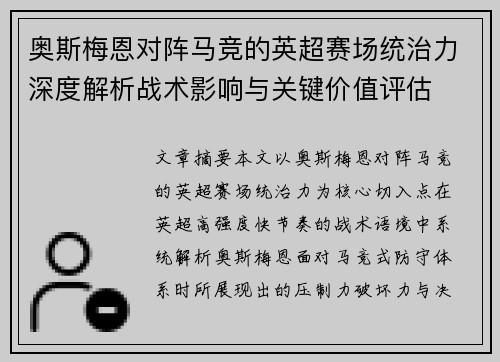 奥斯梅恩对阵马竞的英超赛场统治力深度解析战术影响与关键价值评估

文章摘要本文以奥斯梅恩对阵马竞的英超赛场统治力为核心切入点在英超高强度快节奏的战术语境中系统解析奥斯梅恩面对马竞式防守体系时所展现出的压制力破坏力与决